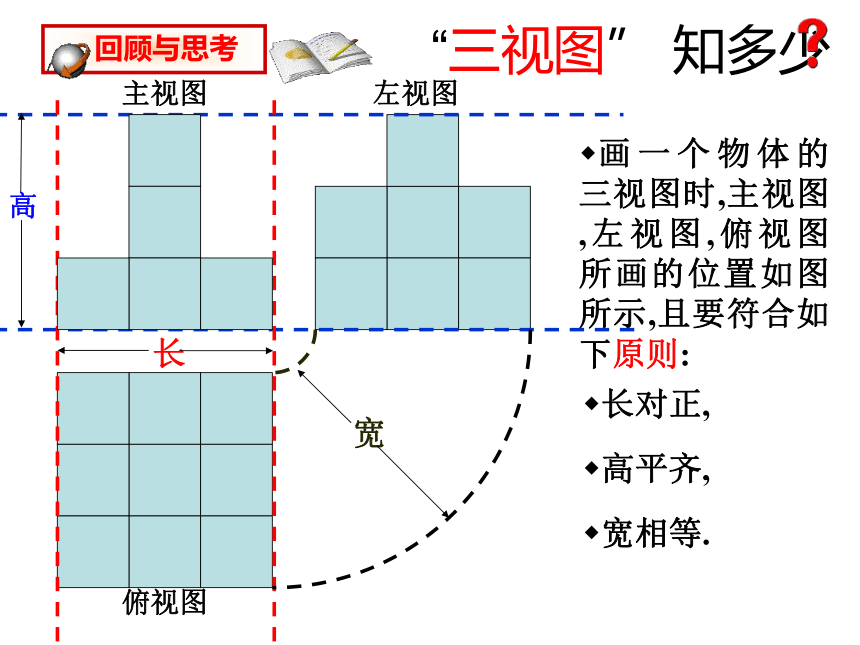 回顾与思考

“三视图” 知多少?

主视图

左视图

高

长

宽

俯视图

◆画一个物体的三视图时,主视图,左视图,俯视图所画的位置如图所示,且要符合如下原则:

◆长对正,

◆高平齐,

◆宽相等.